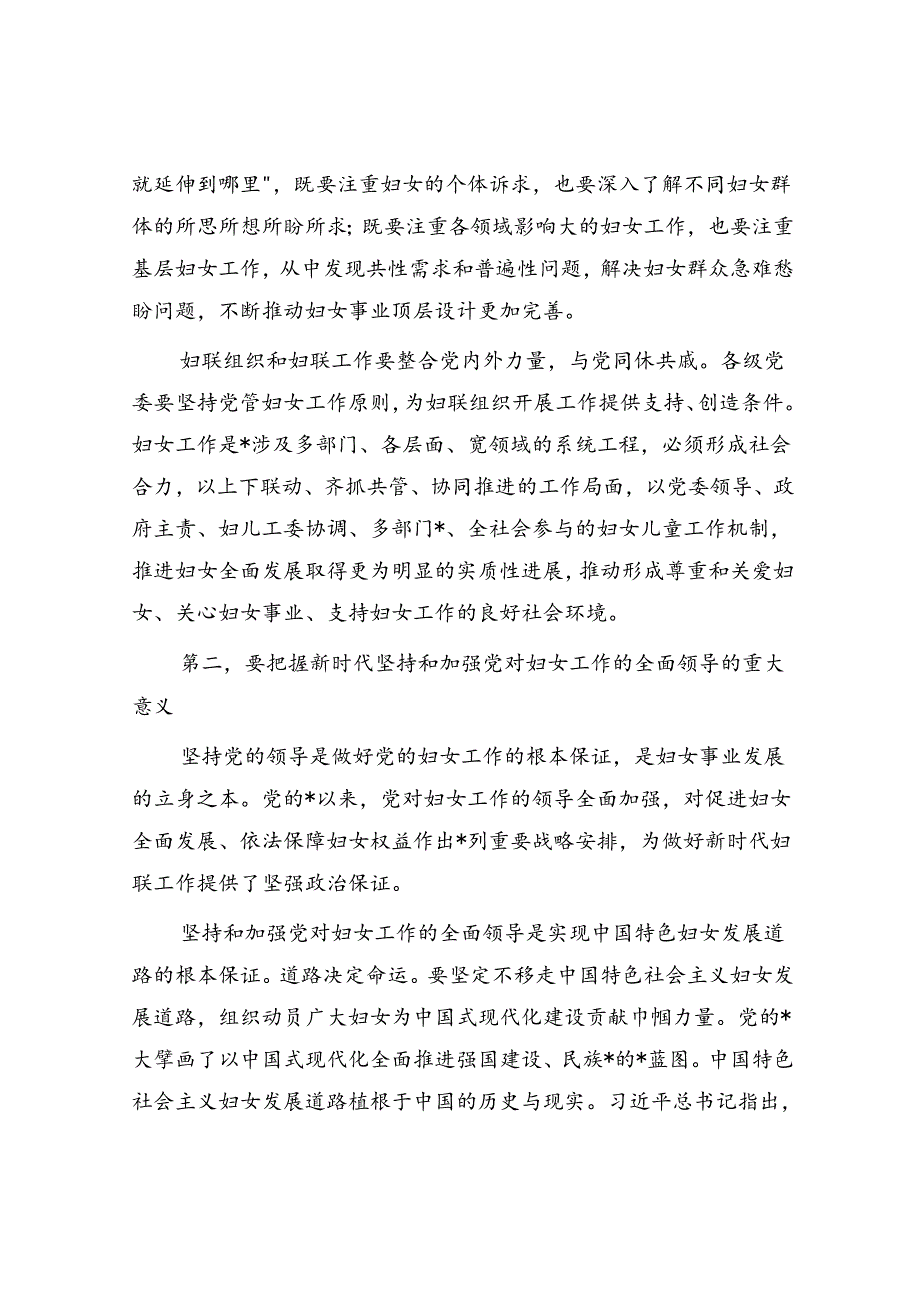 就延伸到哪里"，既要注重妇女的个体诉求，也要深入了解不同妇女群体的所思所想所盼所求；既要注重各领域影响大的妇女工作，也要注重基层妇女工作，从中发现共性需求和普遍性问题，解决妇女群众急难愁盼问题，不断推动妇女事业顶层设计更加完善。

妇联组织和妇联工作要整合党内外力量，与党同休共戚。各级党委要坚持党管妇女工作原则，为妇联组织开展工作提供支持、创造条件。妇女工作是*涉及多部门、各层面、宽领域的系统工程，必须形成社会合力，以上下联动、齐抓共管、协同推进的工作局面，以党委领导、政府主责、妇儿工委协调、多部门*、全社会参与的妇女儿童工作机制，推进妇女全面发展取得更为明显的实质性进展，推动形成尊重和关爱妇女、关心妇女事业、支持妇女工作的良好社会环境。

第二，要把握新时代坚持和加强党对妇女工作的全面领导的重大意义

坚持党的领导是做好党的妇女工作的根本保证，是妇女事业发展的立身之本。党的*以来，党对妇女工作的领导全面加强，对促进妇女全面发展、依法保障妇女权益作出*列重要战略安排，为做好新时代妇联工作提供了坚强政治保证。

坚持和加强党对妇女工作的全面领导是实现中国特色妇女发展道路的根本保证。道路决定命运。要坚定不移走中国特色社会主义妇女发展道路，组织动员广大妇女为中国式现代化建设贡献巾帼力量。党的*大擘画了以中国式现代化全面推进强国建设、民族*的*蓝图。中国特色社会主义妇女发展道路植根于中国的历史与现实。习近平总书记指出，